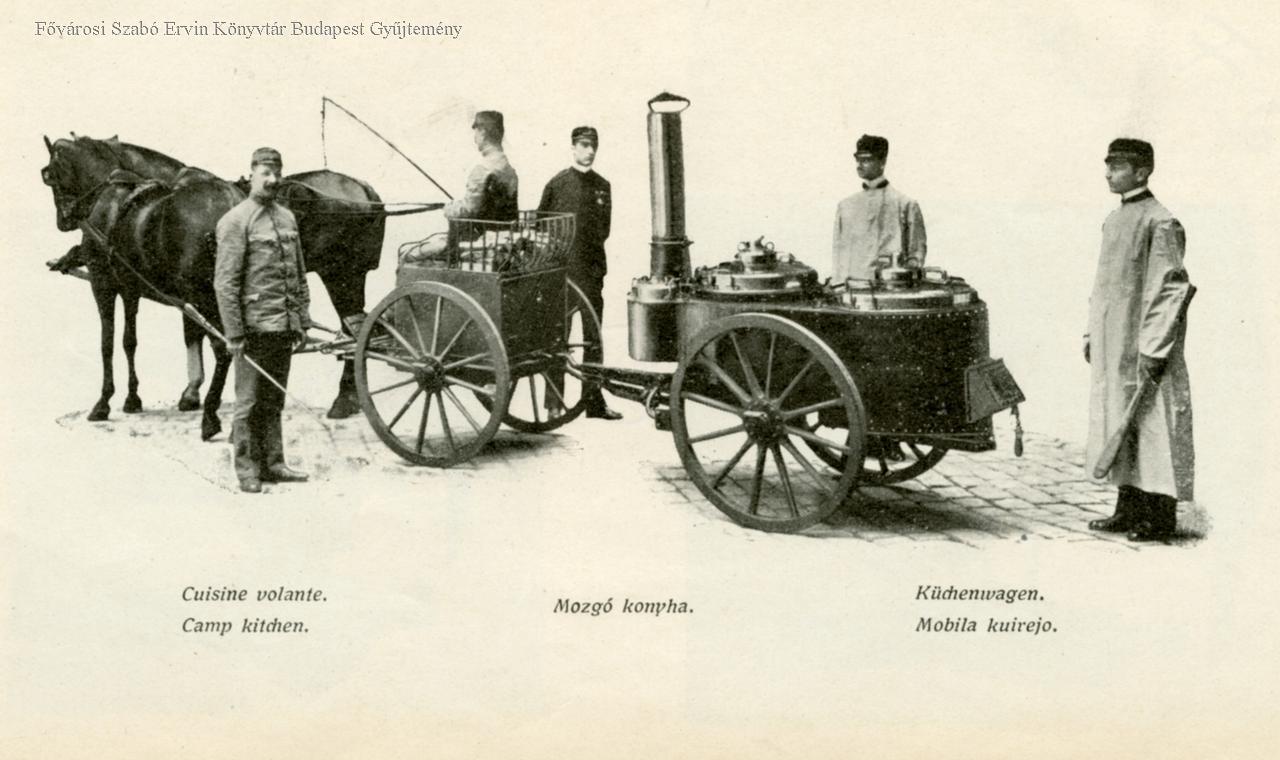 Cuisine volante.
Camp kitchen.

Mozgó konyha.

Küchenwagen.
Mobila kuirejo.

Fővárosi Szabó Ervin Könyvtár Budapest Gyűjtemény